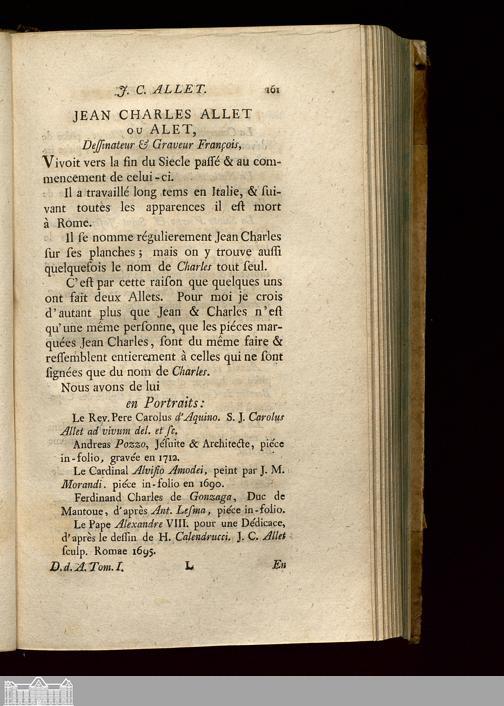 J. C. ALLET. 161

JEAN CHARLES ALLET ou ALET,
Deſſinateur & Graveur François,

Vivoit vers la fin du Siecle paſſé & au commencement de celui-ci.

Il a travaillé long tems en Italie, & ſuivant toutes les apparences il eſt mort à Rome.

Il ſe nomme régulierement Jean Charles ſur ſes planches; mais on y trouve auſſi quelquefois le nom de Charles tout ſeul.

C'eſt par cette raiſon que quelques uns ont fait deux Allets. Pour moi je crois d'autant plus que Jean & Charles n'eſt qu'une même perſonne, que les piéces marquées Jean Charles, ſont du même faire & reſſemblent entierement à celles qui ne ſont ſignées que du nom de Charles.

Nous avons de lui

en Portraits:

Le Rev. Pere Carolus d'Aquino. S. J. Carolus Allet ad vivum del. et ſc.

Andreas Pozzo, Jéſuite & Architecte, piéce in-folio, gravée en 1712.

Le Cardinal Alviſio Amodei, peint par J. M. Morandi. piéce in-folio en 1690.

Ferdinand Charles de Gonzaga, Duc de Mantoue, d'après Ant. Leſma, piéce in-folio.

Le Pape Alexandre VIII. pour une Dédicace, d'après le deſſin de H. Calendrucci. J. C. Allet ſculp. Romae 1695.

D. d. A. Tom. I. L En